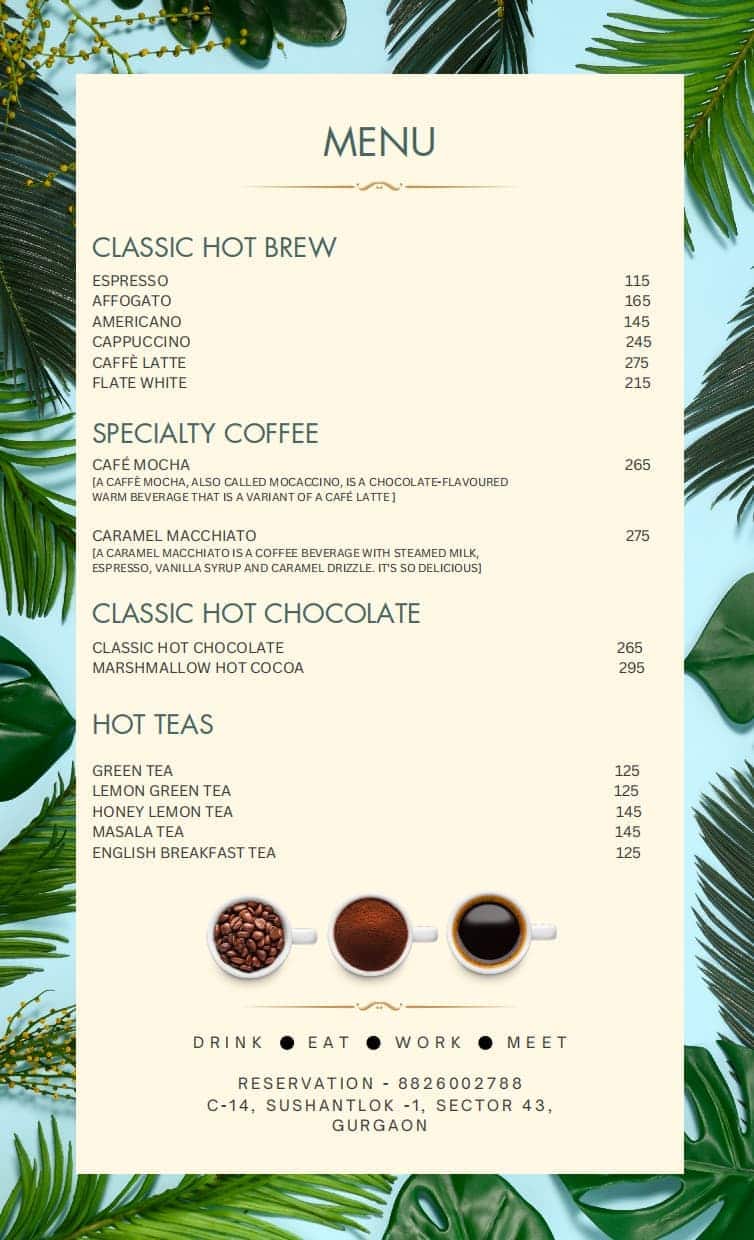 MENU

CLASSIC HOT BREW

ESPRESSO 115
AFFOGATO 165
AMERICANO 145
CAPPUCCINO 245
CAFFÈ LATTE 275
FLATE WHITE 215

SPECIALTY COFFEE

CAFÉ MOCHA 265
[A CAFFÈ MOCHA, ALSO CALLED MOCACCINO, IS A CHOCOLATE-FLAVOURED WARM BEVERAGE THAT IS A VARIANT OF A CAFÉ LATTE ]

CARAMEL MACCHIATO 275
[A CARAMEL MACCHIATO IS A COFFEE BEVERAGE WITH STEAMED MILK, ESPRESSO, VANILLA SYRUP AND CARAMEL DRIZZLE. IT'S SO DELICIOUS]

CLASSIC HOT CHOCOLATE

CLASSIC HOT CHOCOLATE 265
MARSHMALLOW HOT COCOA 295

HOT TEAS

GREEN TEA 125
LEMON GREEN TEA 125
HONEY LEMON TEA 145
MASALA TEA 145
ENGLISH BREAKFAST TEA 125

DRINK ● EAT ● WORK ● MEET

RESERVATION - 8826002788
C-14, SUSHANTLOK -1, SECTOR 43, GURGAON